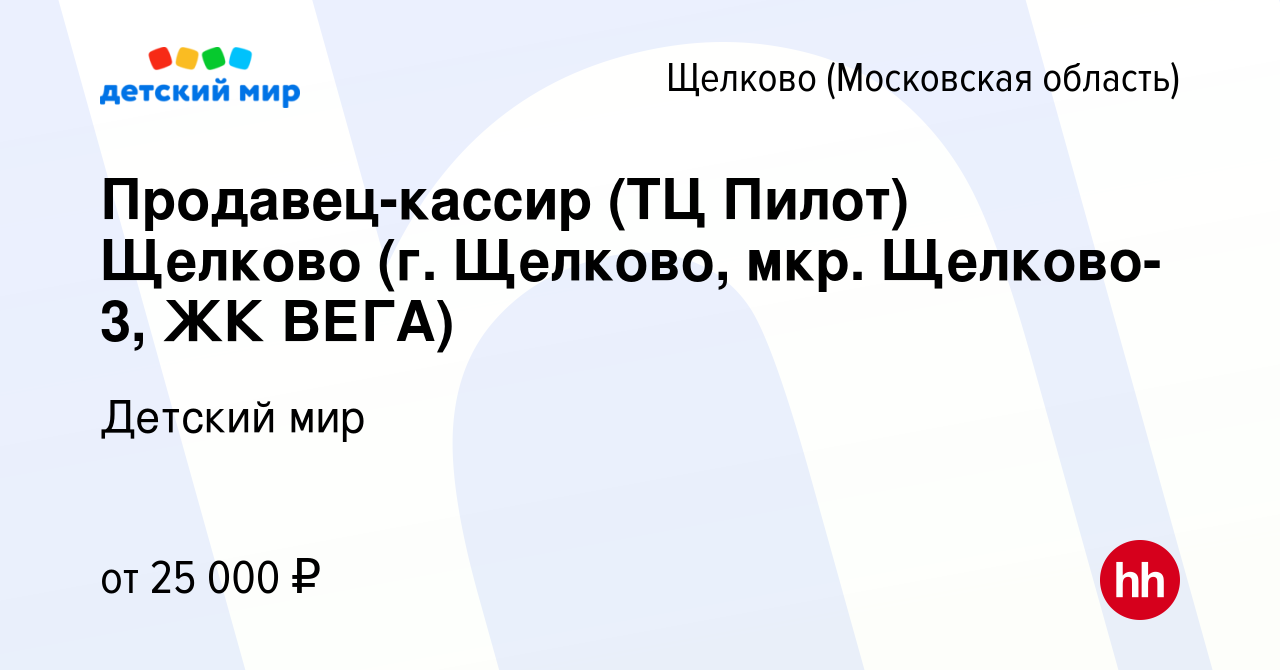 детский мир

Щелково (Московская область)

Продавец-кассир (ТЦ Пилот) Щелково (г. Щелково, мкр. Щелково-3, ЖК ВЕГА)

Детский мир

от 25 000 ₽

hh